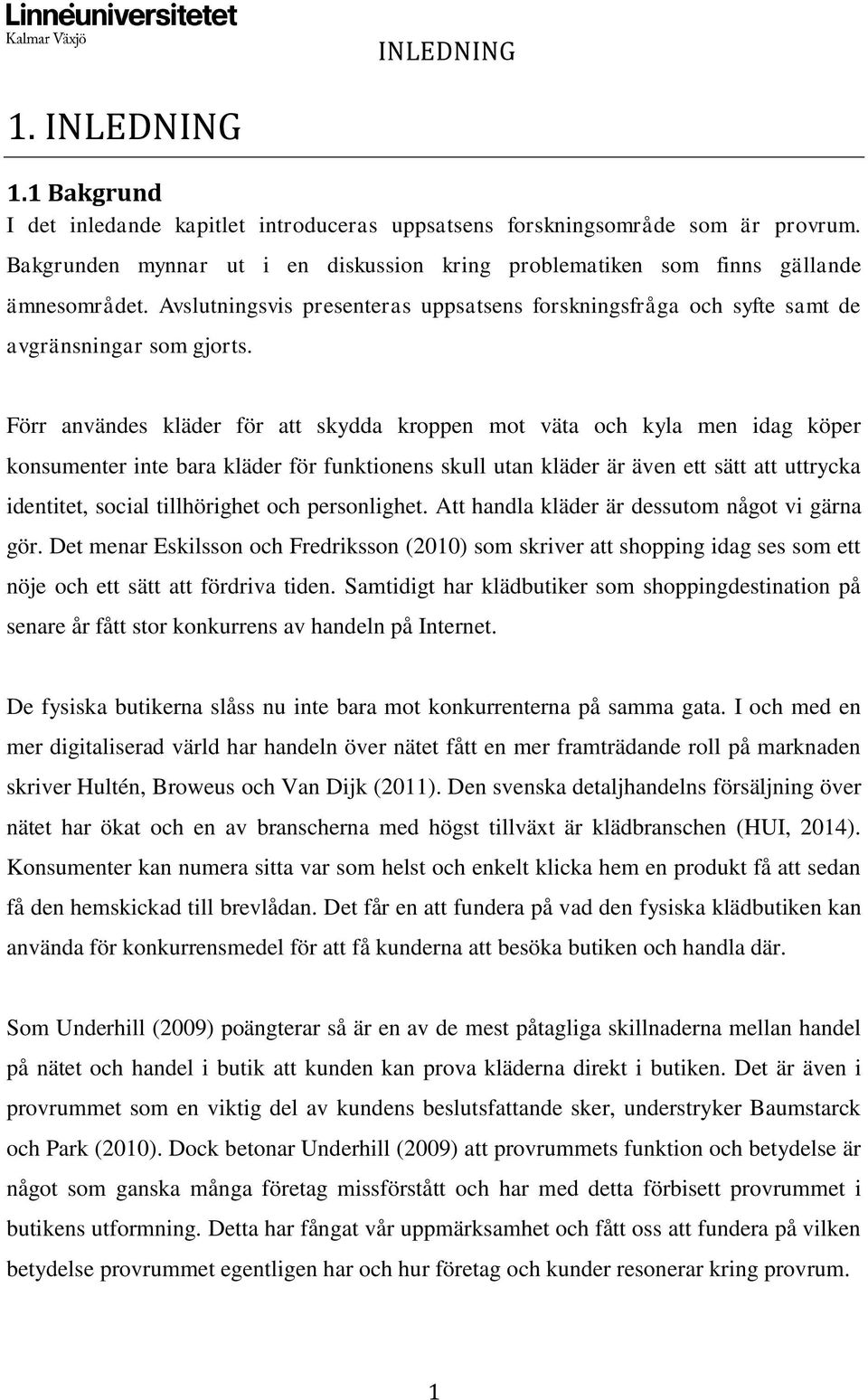 Linnéuniversitetet
Kalmar Växjö

INLEDNING

1. INLEDNING

1.1 Bakgrund
I det inledande kapitlet introduceras uppsatsens forskningsområde som är provrum. Bakgrunden mynnar ut i en diskussion kring problematiken som finns gällande ämnesområdet. Avslutningsvis presenteras uppsatsens forskningsfråga och syfte samt de avgränsningar som gjorts.

Förr användes kläder för att skydda kroppen mot väta och kyla men idag köper konsumenter inte bara kläder för funktionens skull utan kläder är även ett sätt att uttrycka identitet, social tillhörighet och personlighet. Att handla kläder är dessutom något vi gärna gör. Det menar Eskilsson och Fredriksson (2010) som skriver att shopping idag ses som ett nöje och ett sätt att fördriva tiden. Samtidigt har klädbutiker som shoppingdestination på senare år fått stor konkurrens av handeln på Internet.

De fysiska butikerna slåss nu inte bara mot konkurrenterna på samma gata. I och med en mer digitaliserad värld har handeln över nätet fått en mer framträdande roll på marknaden skriver Hultén, Broweus och Van Dijk (2011). Den svenska detaljhandelns försäljning över nätet har ökat och en av branscherna med högst tillväxt är klädbranschen (HUI, 2014). Konsumenter kan numera sitta var som helst och enkelt klicka hem en produkt få att sedan få den hemskickad till brevlådan. Det får en att fundera på vad den fysiska klädbutiken kan använda för konkurrensmedel för att få kunderna att besöka butiken och handla där.

Som Underhill (2009) poängterar så är en av de mest påtagliga skillnaderna mellan handel på nätet och handel i butik att kunden kan prova kläderna direkt i butiken. Det är även i provrummet som en viktig del av kundens beslutsfattande sker, understryker Baumstarck och Park (2010). Dock betonar Underhill (2009) att provrummets funktion och betydelse är något som ganska många företag missförstått och har med detta förbisett provrummet i butikens utformning. Detta har fångat vår uppmärksamhet och fått oss att fundera på vilken betydelse provrummet egentligen har och hur företag och kunder resonerar kring provrum.

1